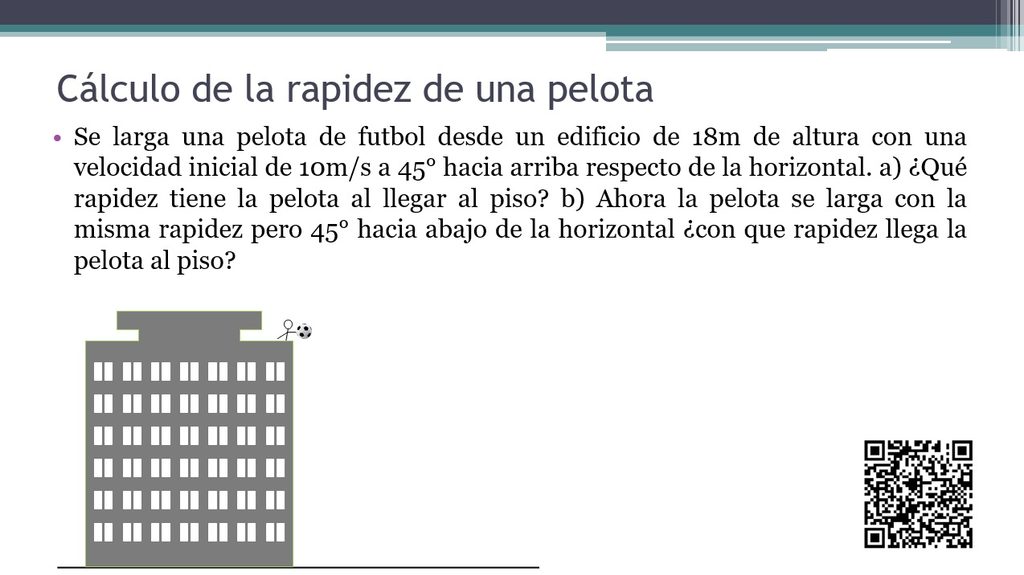 Cálculo de la rapidez de una pelota

• Se larga una pelota de futbol desde un edificio de 18m de altura con una velocidad inicial de 10m/s a 45° hacia arriba respecto de la horizontal. a) ¿Qué rapidez tiene la pelota al llegar al piso? b) Ahora la pelota se larga con la misma rapidez pero 45° hacia abajo de la horizontal ¿con que rapidez llega la pelota al piso?